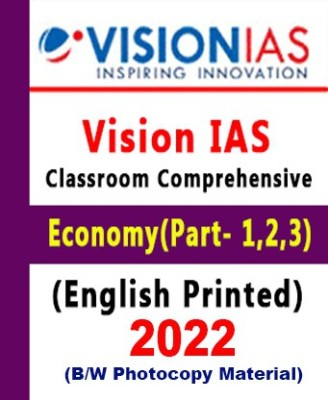 VISIONIAS
INSPIRING INNOVATION

Vision IAS
Classroom Comprehensive

Economy(Part- 1,2,3)

(English Printed)
2022
(B/W Photocopy Material)